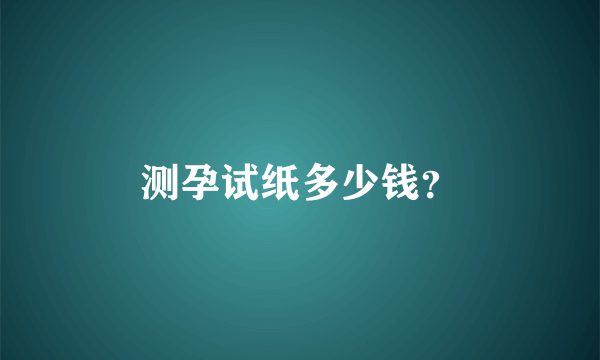 测孕试纸多少钱?